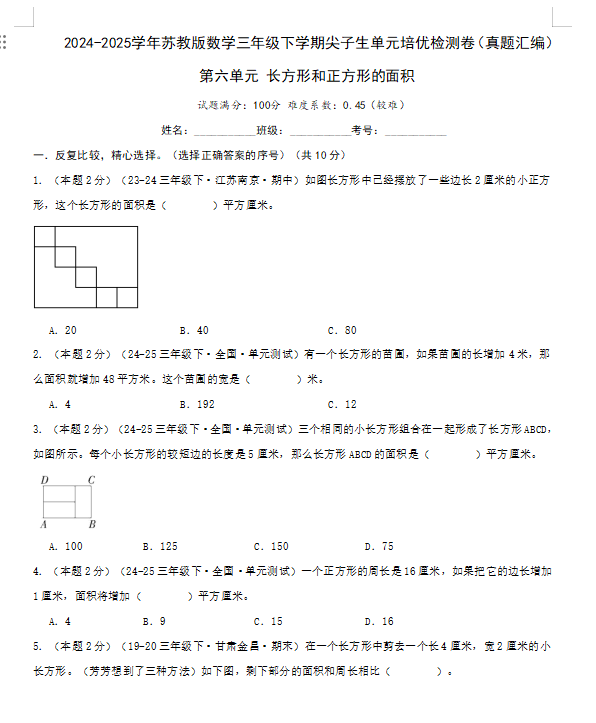 2024-2025学年苏教版数学三年级下学期尖子生单元培优检测卷（真题汇编）

第六单元 长方形和正方形的面积

试题满分：100分 难度系数：0.45（较难）

姓名：__________班级：__________考号：__________

一．反复比较，精心选择。（选择正确答案的序号）（共10分）

1．（本题2分）（23-24三年级下·江苏南京·期中）如图长方形中已经摆放了一些边长2厘米的小正方形，这个长方形的面积是（　　）平方厘米。

A．20　　B．40　　C．80

2．（本题2分）（24-25三年级下·全国·单元测试）有一个长方形的苗圃，如果苗圃的长增加4米，那么面积就增加48平方米。这个苗圃的宽是（　　）米。

A．4　　B．192　　C．12

3．（本题2分）（24-25三年级下·全国·单元测试）三个相同的小长方形组合在一起形成了长方形ABCD，如图所示。每个小长方形的较短边的长度是5厘米，那么长方形ABCD的面积是（　　）平方厘米。

D　C
A　B

A．100　　B．125　　C．150　　D．75

4．（本题2分）（24-25三年级下·全国·单元测试）一个正方形的周长是16厘米，如果把它的边长增加1厘米，面积将增加（　　）平方厘米。

A．4　　B．9　　C．15　　D．16

5．（本题2分）（19-20三年级下·甘肃金昌·期末）在一个长方形中剪去一个长4厘米，宽2厘米的小长方形。（芳芳想到了三种方法）如下图，剩下部分的面积和周长相比（　　）。